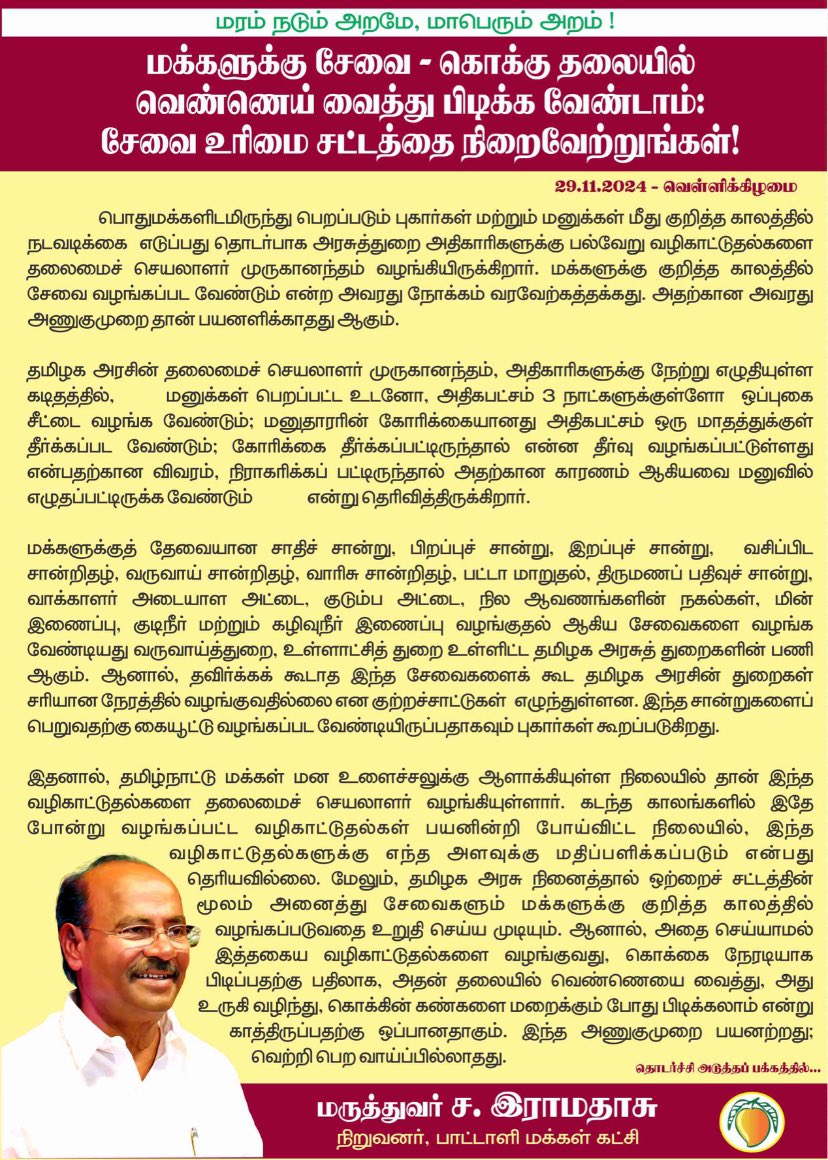 மரம் நடும் அறமே, மாபெரும் அறம் !

மக்களுக்கு சேவை - கொக்கு தலையில் வெண்ணெய் வைத்து பிடிக்க வேண்டாம்: சேவை உரிமை சட்டத்தை நிறைவேற்றுங்கள்!

29.11.2024 - வெள்ளிக்கிழமை

பொதுமக்களிடமிருந்து பெறப்படும் புகார்கள் மற்றும் மனுக்கள் மீது குறித்த காலத்தில் நடவடிக்கை எடுப்பது தொடர்பாக அரசுத்துறை அதிகாரிகளுக்கு பல்வேறு வழிகாட்டுதல்களை தலைமைச் செயலாளர் முருகானந்தம் வழங்கியிருக்கிறார். மக்களுக்கு குறித்த காலத்தில் சேவை வழங்கப்பட வேண்டும் என்ற அவரது நோக்கம் வரவேற்கத்தக்கது. அதற்கான அவரது அணுகுமுறை தான் பயனளிக்காதது ஆகும்.

தமிழக அரசின் தலைமைச் செயலாளர் முருகானந்தம், அதிகாரிகளுக்கு நேற்று எழுதியுள்ள கடிதத்தில், மனுக்கள் பெறப்பட்ட உடனோ, அதிகபட்சம் 3 நாட்களுக்குள்ளோ ஒப்புகை சீட்டை வழங்க வேண்டும்; மனுதாரரின் கோரிக்கையானது அதிகபட்சம் ஒரு மாதத்துக்குள் தீர்க்கப்பட வேண்டும்; கோரிக்கை தீர்க்கப்பட்டிருந்தால் என்ன தீர்வு வழங்கப்பட்டுள்ளது என்பதற்கான விவரம், நிராகரிக்கப் பட்டிருந்தால் அதற்கான காரணம் ஆகியவை மனுவில் எழுதப்பட்டிருக்க வேண்டும் என்று தெரிவித்திருக்கிறார்.

மக்களுக்குத் தேவையான சாதிச் சான்று, பிறப்புச் சான்று, இறப்புச் சான்று, வசிப்பிட சான்றிதழ், வருவாய் சான்றிதழ், வாரிசு சான்றிதழ், பட்டா மாறுதல், திருமணப் பதிவுச் சான்று, வாக்காளர் அடையாள அட்டை, குடும்ப அட்டை, நில ஆவணங்களின் நகல்கள், மின் இணைப்பு, குடிநீர் மற்றும் கழிவுநீர் இணைப்பு வழங்குதல் ஆகிய சேவைகளை வழங்க வேண்டியது வருவாய்த்துறை, உள்ளாட்சித் துறை உள்ளிட்ட தமிழக அரசுத் துறைகளின் பணி ஆகும். ஆனால், தவிர்க்கக் கூடாத இந்த சேவைகளைக் கூட தமிழக அரசின் துறைகள் சரியான நேரத்தில் வழங்குவதில்லை என குற்றச்சாட்டுகள் எழுந்துள்ளன. இந்த சான்றுகளைப் பெறுவதற்கு கையூட்டு வழங்கப்பட வேண்டியிருப்பதாகவும் புகார்கள் கூறப்படுகிறது.

இதனால், தமிழ்நாட்டு மக்கள் மன உளைச்சலுக்கு ஆளாக்கியுள்ள நிலையில் தான் இந்த வழிகாட்டுதல்களை தலைமைச் செயலாளர் வழங்கியுள்ளார். கடந்த காலங்களில் இதே போன்று வழங்கப்பட்ட வழிகாட்டுதல்கள் பயனின்றி போய்விட்ட நிலையில், இந்த வழிகாட்டுதல்களுக்கு எந்த அளவுக்கு மதிப்பளிக்கப்படும் என்பது தெரியவில்லை. மேலும், தமிழக அரசு நினைத்தால் ஒற்றைச் சட்டத்தின் மூலம் அனைத்து சேவைகளும் மக்களுக்கு குறித்த காலத்தில் வழங்கப்படுவதை உறுதி செய்ய முடியும். ஆனால், அதை செய்யாமல் இத்தகைய வழிகாட்டுதல்களை வழங்குவது, கொக்கை நேரடியாக பிடிப்பதற்கு பதிலாக, அதன் தலையில் வெண்ணெயை வைத்து, அது உருகி வழிந்து, கொக்கின் கண்களை மறைக்கும் போது பிடிக்கலாம் என்று காத்திருப்பதற்கு ஒப்பானதாகும். இந்த அணுகுமுறை பயனற்றது; வெற்றி பெற வாய்ப்பில்லாதது.

தொடர்ச்சி அடுத்தப் பக்கத்தில்...

மருத்துவர் ச. இராமதாசு
நிறுவனர், பாட்டாளி மக்கள் கட்சி